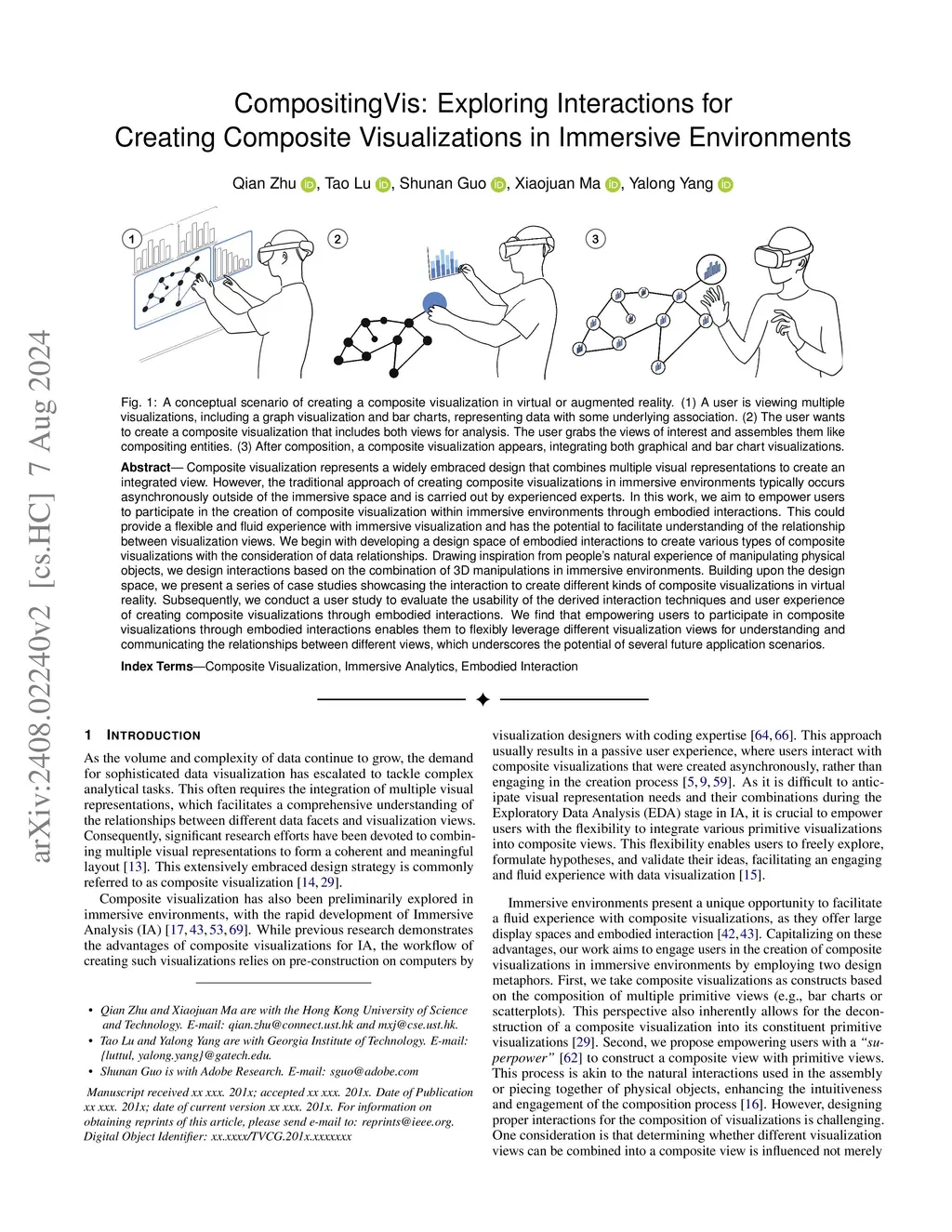 CompositingVis: Exploring Interactions for Creating Composite Visualizations in Immersive Environments

Qian Zhu, Tao Lu, Shunan Guo, Xiaojuan Ma, Yalong Yang

1

2

3

arXiv:2408.02240v2 [cs.HC] 7 Aug 2024

Fig. 1: A conceptual scenario of creating a composite visualization in virtual or augmented reality. (1) A user is viewing multiple visualizations, including a graph visualization and bar charts, representing data with some underlying association. (2) The user wants to create a composite visualization that includes both views for analysis. The user grabs the views of interest and assembles them like compositing entities. (3) After composition, a composite visualization appears, integrating both graphical and bar chart visualizations.

Abstract— Composite visualization represents a widely embraced design that combines multiple visual representations to create an integrated view. However, the traditional approach of creating composite visualizations in immersive environments typically occurs asynchronously outside of the immersive space and is carried out by experienced experts. In this work, we aim to empower users to participate in the creation of composite visualization within immersive environments through embodied interactions. This could provide a flexible and fluid experience with immersive visualization and has the potential to facilitate understanding of the relationship between visualization views. We begin with developing a design space of embodied interactions to create various types of composite visualizations with the consideration of data relationships. Drawing inspiration from people's natural experience of manipulating physical objects, we design interactions based on the combination of 3D manipulations in immersive environments. Building upon the design space, we present a series of case studies showcasing the interaction to create different kinds of composite visualizations in virtual reality. Subsequently, we conduct a user study to evaluate the usability of the derived interaction techniques and user experience of creating composite visualizations through embodied interactions. We find that empowering users to participate in composite visualizations through embodied interactions enables them to flexibly leverage different visualization views for understanding and communicating the relationships between different views, which underscores the potential of several future application scenarios.

Index Terms—Composite Visualization, Immersive Analytics, Embodied Interaction

1 INTRODUCTION

As the volume and complexity of data continue to grow, the demand for sophisticated data visualization has escalated to tackle complex analytical tasks. This often requires the integration of multiple visual representations, which facilitates a comprehensive understanding of the relationships between different data facets and visualization views. Consequently, significant research efforts have been devoted to combining multiple visual representations to form a coherent and meaningful layout [13]. This extensively embraced design strategy is commonly referred to as composite visualization [14, 29].

Composite visualization has also been preliminarily explored in immersive environments, with the rapid development of Immersive Analysis (IA) [17, 43, 53, 69]. While previous research demonstrates the advantages of composite visualizations for IA, the workflow of creating such visualizations relies on pre-construction on computers by

• Qian Zhu and Xiaojuan Ma are with the Hong Kong University of Science and Technology. E-mail: qian.zhu@connect.ust.hk and mxj@cse.ust.hk.
• Tao Lu and Yalong Yang are with Georgia Institute of Technology. E-mail: {luttul, yalong.yang}@gatech.edu.
• Shunan Guo is with Adobe Research. E-mail: sguo@adobe.com

Manuscript received xx xxx. 201x; accepted xx xxx. 201x. Date of Publication xx xxx. 201x; date of current version xx xxx. 201x. For information on obtaining reprints of this article, please send e-mail to: reprints@ieee.org. Digital Object Identifier: xx.xxxx/TVCG.201x.xxxxxxx

visualization designers with coding expertise [64, 66]. This approach usually results in a passive user experience, where users interact with composite visualizations that were created asynchronously, rather than engaging in the creation process [5, 9, 59]. As it is difficult to anticipate visual representation needs and their combinations during the Exploratory Data Analysis (EDA) stage in IA, it is crucial to empower users with the flexibility to integrate various primitive visualizations into composite views. This flexibility enables users to freely explore, formulate hypotheses, and validate their ideas, facilitating an engaging and fluid experience with data visualization [15].

Immersive environments present a unique opportunity to facilitate a fluid experience with composite visualizations, as they offer large display spaces and embodied interaction [42, 43]. Capitalizing on these advantages, our work aims to engage users in the creation of composite visualizations in immersive environments by employing two design metaphors. First, we take composite visualizations as constructs based on the composition of multiple primitive views (e.g., bar charts or scatterplots). This perspective also inherently allows for the deconstruction of a composite visualization into its constituent primitive visualizations [29]. Second, we propose empowering users with a "superpower" [62] to construct a composite view with primitive views. This process is akin to the natural interactions used in the assembly or piecing together of physical objects, enhancing the intuitiveness and engagement of the composition process [16]. However, designing proper interactions for the composition of visualizations is challenging. One consideration is that determining whether different visualization views can be combined into a composite view is influenced not merely